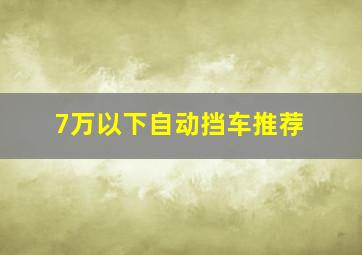 7万以下自动挡车推荐